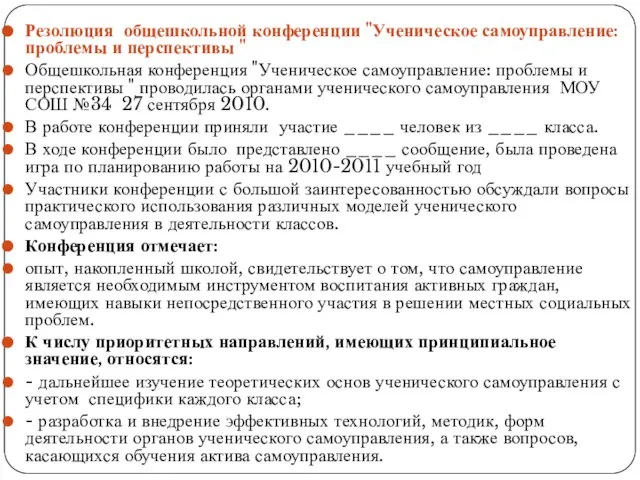 Резолюция общешкольной конференции "Ученическое самоуправление: проблемы и перспективы "

Общешкольная конференция "Ученическое самоуправление: проблемы и перспективы " проводилась органами ученического самоуправления МОУ СОШ №34 27 сентября 2010.

В работе конференции приняли участие ____ человек из ____ класса.

В ходе конференции было представлено ____ сообщение, была проведена игра по планированию работы на 2010-2011 учебный год

Участники конференции с большой заинтересованностью обсуждали вопросы практического использования различных моделей ученического самоуправления в деятельности классов.

Конференция отмечает:

опыт, накопленный школой, свидетельствует о том, что самоуправление является необходимым инструментом воспитания активных граждан, имеющих навыки непосредственного участия в решении местных социальных проблем.

К числу приоритетных направлений, имеющих принципиальное значение, относятся:

- дальнейшее изучение теоретических основ ученического самоуправления с учетом специфики каждого класса;

- разработка и внедрение эффективных технологий, методик, форм деятельности органов ученического самоуправления, а также вопросов, касающихся обучения актива самоуправления.